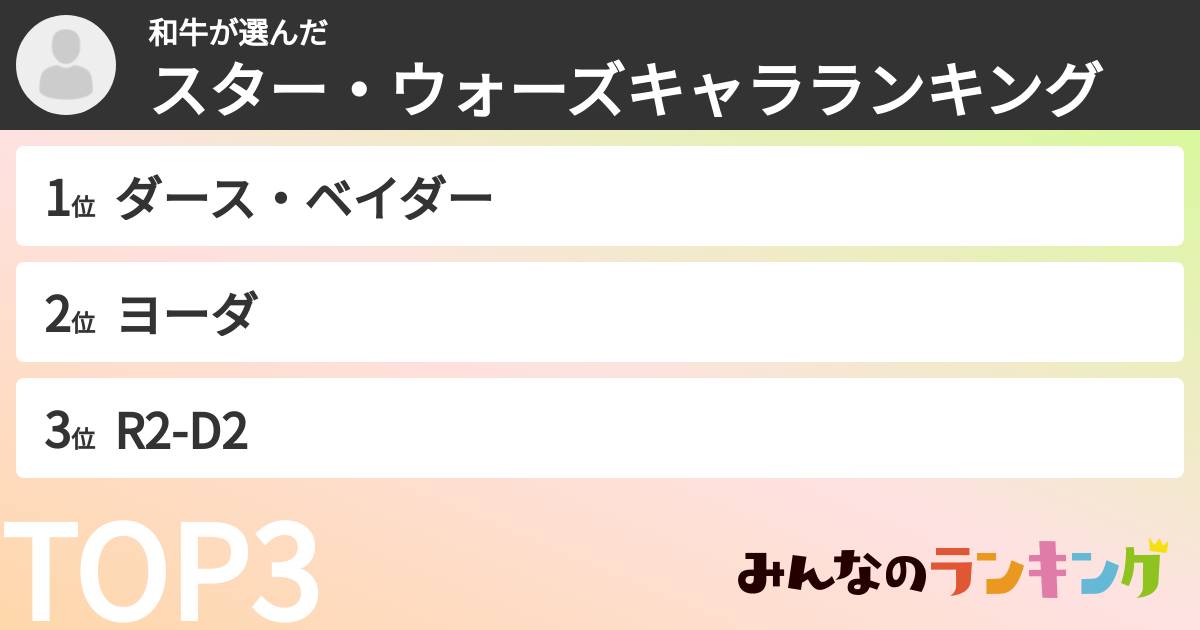 和牛が選んだ
スター・ウォーズキャラランキング

1位 ダース・ベイダー

2位 ヨーダ

3位 R2-D2

TOP3

みんなのランキング